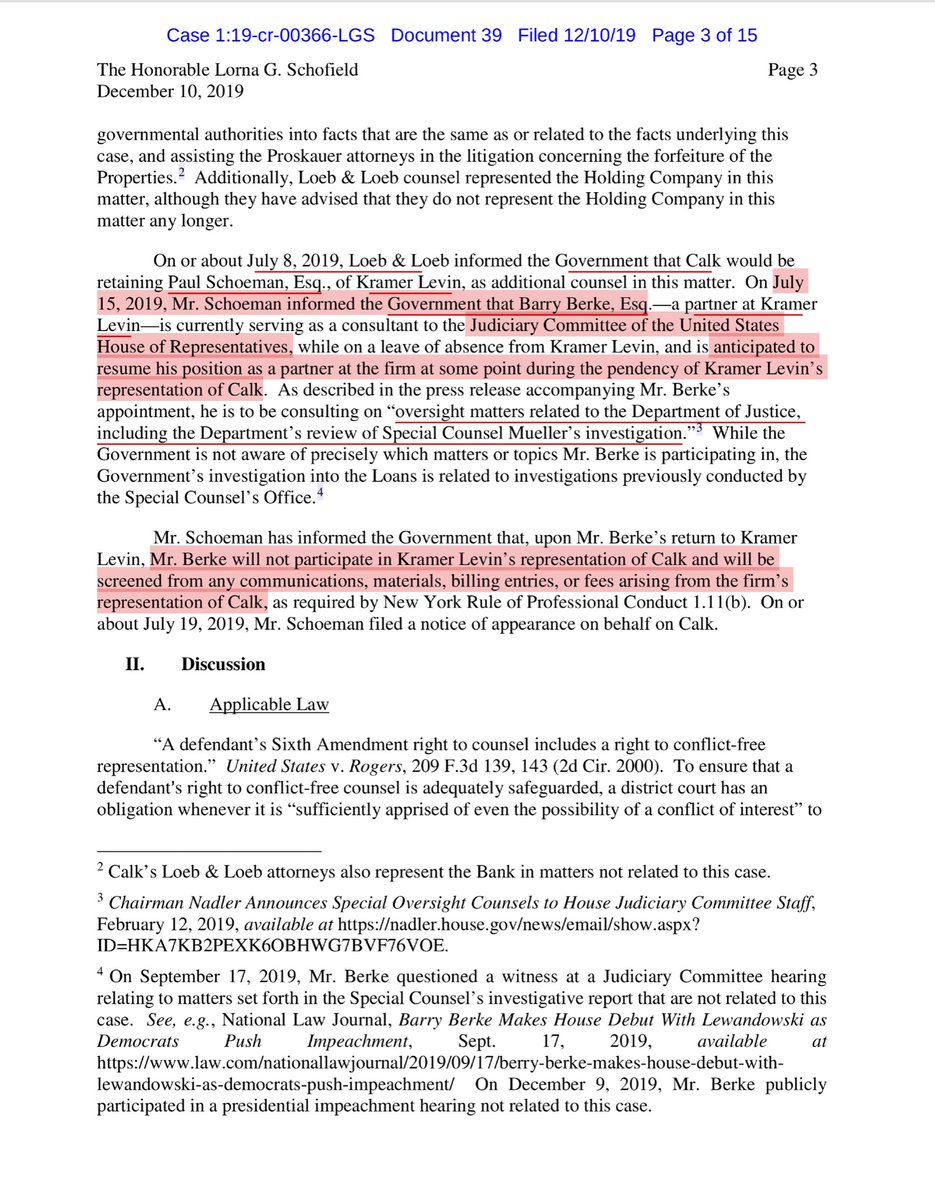 Case 1:19-cr-00366-LGS Document 39 Filed 12/10/19 Page 3 of 15

The Honorable Lorna G. Schofield
December 10, 2019

Page 3

governmental authorities into facts that are the same as or related to the facts underlying this case, and assisting the Proskauer attorneys in the litigation concerning the forfeiture of the Properties.$^2$ Additionally, Loeb & Loeb counsel represented the Holding Company in this matter, although they have advised that they do not represent the Holding Company in this matter any longer.

On or about July 8, 2019, Loeb & Loeb informed the Government that Calk would be retaining Paul Schoeman, Esq., of Kramer Levin, as additional counsel in this matter. On July 15, 2019, Mr. Schoeman informed the Government that Barry Berke, Esq.—a partner at Kramer Levin—is currently serving as a consultant to the Judiciary Committee of the United States House of Representatives, while on a leave of absence from Kramer Levin, and is anticipated to resume his position as a partner at the firm at some point during the pendency of Kramer Levin's representation of Calk. As described in the press release accompanying Mr. Berke's appointment, he is to be consulting on "oversight matters related to the Department of Justice, including the Department's review of Special Counsel Mueller's investigation."$^3$ While the Government is not aware of precisely which matters or topics Mr. Berke is participating in, the Government's investigation into the Loans is related to investigations previously conducted by the Special Counsel's Office.$^4$

Mr. Schoeman has informed the Government that, upon Mr. Berke's return to Kramer Levin, Mr. Berke will not participate in Kramer Levin's representation of Calk and will be screened from any communications, materials, billing entries, or fees arising from the firm's representation of Calk, as required by New York Rule of Professional Conduct 1.11(b). On or about July 19, 2019, Mr. Schoeman filed a notice of appearance on behalf on Calk.

II. Discussion

A. Applicable Law

"A defendant's Sixth Amendment right to counsel includes a right to conflict-free representation." United States v. Rogers, 209 F.3d 139, 143 (2d Cir. 2000). To ensure that a defendant's right to conflict-free counsel is adequately safeguarded, a district court has an obligation whenever it is "sufficiently apprised of even the possibility of a conflict of interest" to

$^2$ Calk's Loeb & Loeb attorneys also represent the Bank in matters not related to this case.

$^3$ Chairman Nadler Announces Special Oversight Counsels to House Judiciary Committee Staff, February 12, 2019, available at https://nadler.house.gov/news/email/show.aspx?ID=HKA7KB2PEXK6OBHWG7BVF76VOE.

$^4$ On September 17, 2019, Mr. Berke questioned a witness at a Judiciary Committee hearing relating to matters set forth in the Special Counsel's investigative report that are not related to this case. See, e.g., National Law Journal, Barry Berke Makes House Debut With Lewandowski as Democrats Push Impeachment, Sept. 17, 2019, available at https://www.law.com/nationallawjournal/2019/09/17/berry-berke-makes-house-debut-with-lewandowski-as-democrats-push-impeachment/ On December 9, 2019, Mr. Berke publicly participated in a presidential impeachment hearing not related to this case.